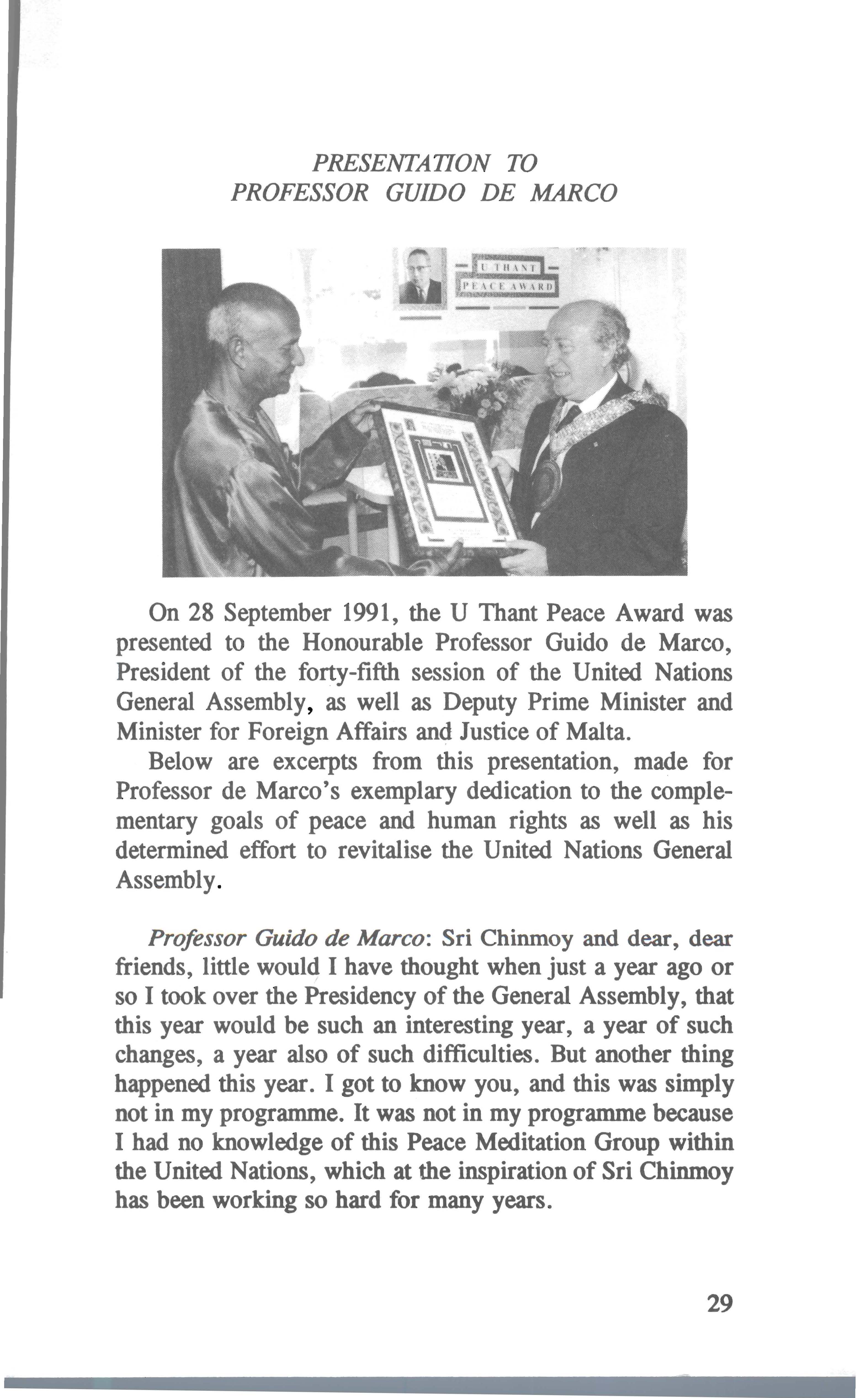 PRESENTATION TO
PROFESSOR GUIDO DE MARCO

U THANT
PEACE AWARD

On 28 September 1991, the U Thant Peace Award was presented to the Honourable Professor Guido de Marco, President of the forty-fifth session of the United Nations General Assembly, as well as Deputy Prime Minister and Minister for Foreign Affairs and Justice of Malta.

Below are excerpts from this presentation, made for Professor de Marco's exemplary dedication to the complementary goals of peace and human rights as well as his determined effort to revitalise the United Nations General Assembly.

Professor Guido de Marco: Sri Chinmoy and dear, dear friends, little would I have thought when just a year ago or so I took over the Presidency of the General Assembly, that this year would be such an interesting year, a year of such changes, a year also of such difficulties. But another thing happened this year. I got to know you, and this was simply not in my programme. It was not in my programme because I had no knowledge of this Peace Meditation Group within the United Nations, which at the inspiration of Sri Chinmoy has been working so hard for many years.

29